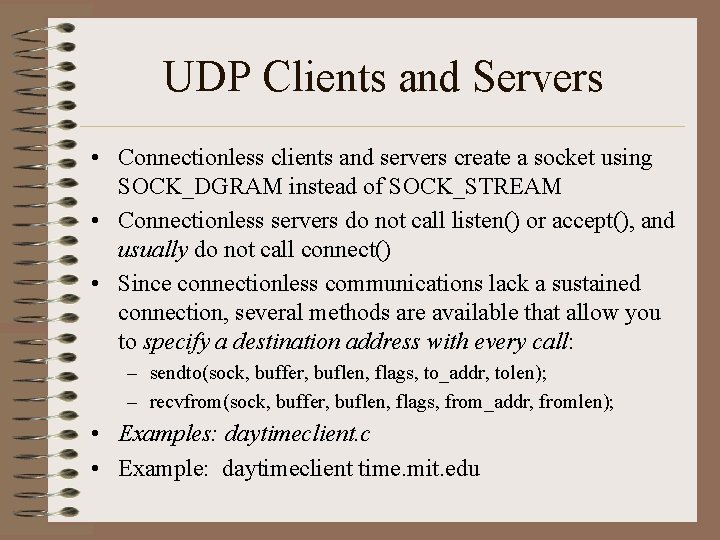 UDP Clients and Servers

• Connectionless clients and servers create a socket using SOCK_DGRAM instead of SOCK_STREAM
• Connectionless servers do not call listen() or accept(), and usually do not call connect()
• Since connectionless communications lack a sustained connection, several methods are available that allow you to specify a destination address with every call:
– sendto(sock, buffer, buflen, flags, to_addr, tolen);
– recvfrom(sock, buffer, buflen, flags, from_addr, fromlen);
• Examples: daytimeclient.c
• Example: daytimeclient time.mit.edu